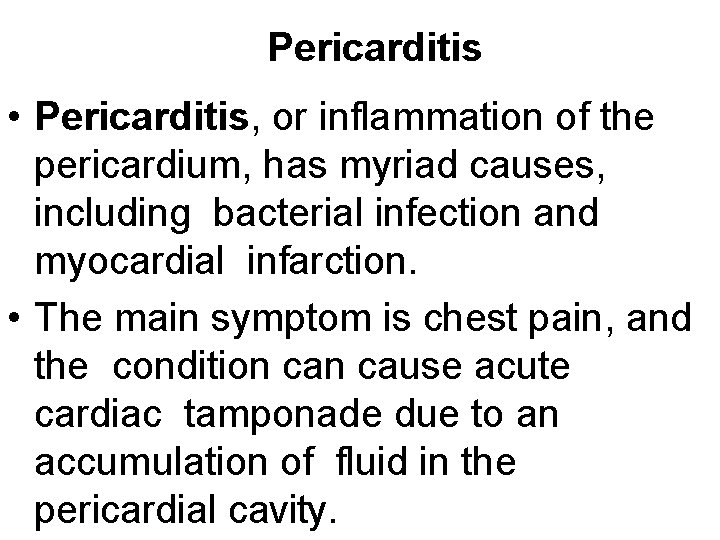 Pericarditis

• Pericarditis, or inflammation of the pericardium, has myriad causes, including bacterial infection and myocardial infarction.
• The main symptom is chest pain, and the condition can cause acute cardiac tamponade due to an accumulation of fluid in the pericardial cavity.